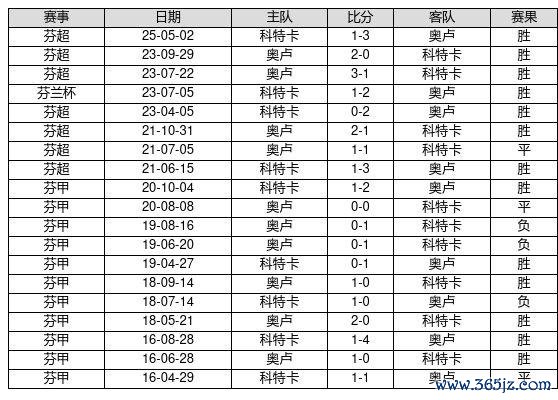 | 赛事 | 日期 | 主队 | 比分 | 客队 | 赛果 |
|---|---|---|---|---|---|
| 芬超 | 25-05-02 | 科特卡 | 1-3 | 奥卢 | 胜 |
| 芬超 | 23-09-29 | 奥卢 | 2-0 | 科特卡 | 胜 |
| 芬超 | 23-07-22 | 奥卢 | 3-1 | 科特卡 | 胜 |
| 芬兰杯 | 23-07-05 | 科特卡 | 1-2 | 奥卢 | 胜 |
| 芬超 | 23-04-05 | 科特卡 | 0-2 | 奥卢 | 胜 |
| 芬超 | 21-10-31 | 奥卢 | 2-1 | 科特卡 | 胜 |
| 芬超 | 21-07-05 | 奥卢 | 1-1 | 科特卡 | 平 |
| 芬超 | 21-06-15 | 科特卡 | 1-3 | 奥卢 | 胜 |
| 芬甲 | 20-10-04 | 科特卡 | 1-2 | 奥卢 | 胜 |
| 芬甲 | 20-08-08 | 奥卢 | 0-0 | 科特卡 | 平 |
| 芬甲 | 19-08-16 | 奥卢 | 0-1 | 科特卡 | 负 |
| 芬甲 | 19-06-20 | 奥卢 | 0-1 | 科特卡 | 负 |
| 芬甲 | 19-04-27 | 科特卡 | 0-1 | 奥卢 | 胜 |
| 芬甲 | 18-09-14 | 奥卢 | 1-0 | 科特卡 | 胜 |
| 芬甲 | 18-07-14 | 科特卡 | 1-0 | 奥卢 | 负 |
| 芬甲 | 18-05-21 | 奥卢 | 2-0 | 科特卡 | 胜 |
| 芬甲 | 16-08-28 | 科特卡 | 1-4 | 奥卢 | 胜 |
| 芬甲 | 16-06-28 | 奥卢 | 1-0 | 科特卡 | 胜 |
| 芬甲 | 16-04-29 | 科特卡 | 1-1 | 奥卢 | 平 |

www.365jz.com